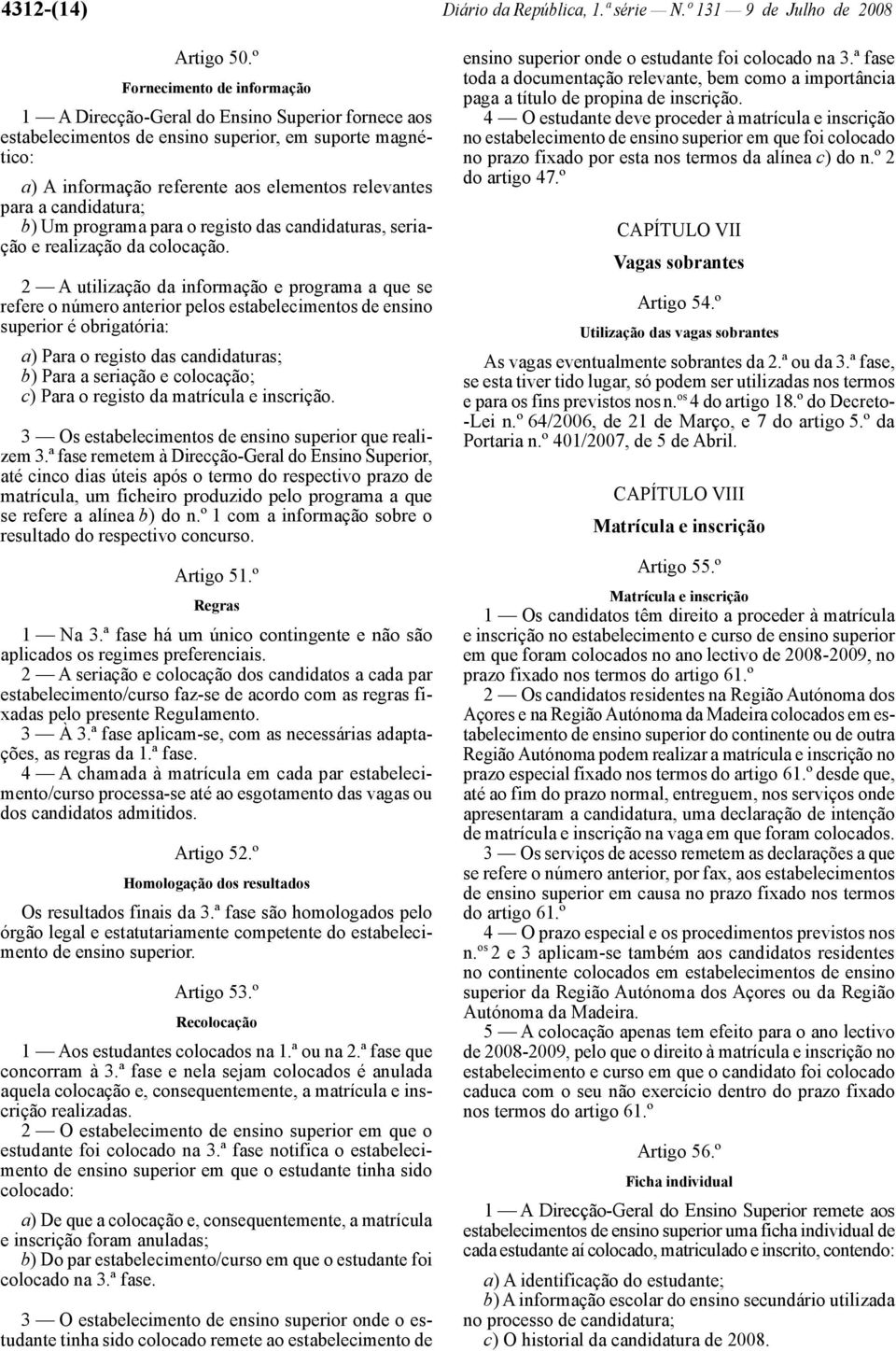 4312-(14) Diário da República, 1.ª série — N.º 131 — 9 de Julho de 2008

Artigo 50.º

Fornecimento de informação

1 — A Direcção-Geral do Ensino Superior fornece aos estabelecimentos de ensino superior, em suporte magnético:

a) A informação referente aos elementos relevantes para a candidatura;
b) Um programa para o registo das candidaturas, seriação e realização da colocação.

2 — A utilização da informação e programa a que se refere o número anterior pelos estabelecimentos de ensino superior é obrigatória:

a) Para o registo das candidaturas;
b) Para a seriação e colocação;
c) Para o registo da matrícula e inscrição.

3 — Os estabelecimentos de ensino superior que realizem 3.ª fase remetem à Direcção-Geral do Ensino Superior, até cinco dias úteis após o termo do respectivo prazo de matrícula, um ficheiro produzido pelo programa a que se refere a alínea b) do n.º 1 com a informação sobre o resultado do respectivo concurso.

Artigo 51.º

Regras

1 — Na 3.ª fase há um único contingente e não são aplicados os regimes preferenciais.
2 — A seriação e colocação dos candidatos a cada par estabelecimento/curso faz-se de acordo com as regras fixadas pelo presente Regulamento.
3 — À 3.ª fase aplicam-se, com as necessárias adaptações, as regras da 1.ª fase.
4 — A chamada à matrícula em cada par estabelecimento/curso processa-se até ao esgotamento das vagas ou dos candidatos admitidos.

Artigo 52.º

Homologação dos resultados

Os resultados finais da 3.ª fase são homologados pelo órgão legal e estatutariamente competente do estabelecimento de ensino superior.

Artigo 53.º

Recolocação

1 — Aos estudantes colocados na 1.ª ou na 2.ª fase que concorram à 3.ª fase e nela sejam colocados é anulada aquela colocação e, consequentemente, a matrícula e inscrição realizadas.
2 — O estabelecimento de ensino superior em que o estudante foi colocado na 3.ª fase notifica o estabelecimento de ensino superior em que o estudante tinha sido colocado:

a) De que a colocação e, consequentemente, a matrícula e inscrição foram anuladas;
b) Do par estabelecimento/curso em que o estudante foi colocado na 3.ª fase.

3 — O estabelecimento de ensino superior onde o estudante tinha sido colocado remete ao estabelecimento de ensino superior onde o estudante foi colocado na 3.ª fase toda a documentação relevante, bem como a importância paga a título de propina de inscrição.
4 — O estudante deve proceder à matrícula e inscrição no estabelecimento de ensino superior em que foi colocado no prazo fixado por esta nos termos da alínea c) do n.º 2 do artigo 47.º

CAPÍTULO VII

Vagas sobrantes

Artigo 54.º

Utilização das vagas sobrantes

As vagas eventualmente sobrantes da 2.ª ou da 3.ª fase, se esta tiver tido lugar, só podem ser utilizadas nos termos e para os fins previstos nos n.os 4 do artigo 18.º do Decreto-Lei n.º 64/2006, de 21 de Março, e 7 do artigo 5.º da Portaria n.º 401/2007, de 5 de Abril.

CAPÍTULO VIII

Matrícula e inscrição

Artigo 55.º

Matrícula e inscrição

1 — Os candidatos têm direito a proceder à matrícula e inscrição no estabelecimento e curso de ensino superior em que foram colocados no ano lectivo de 2008-2009, no prazo fixado nos termos do artigo 61.º
2 — Os candidatos residentes na Região Autónoma dos Açores e na Região Autónoma da Madeira colocados em estabelecimento de ensino superior do continente ou de outra Região Autónoma podem realizar a matrícula e inscrição no prazo especial fixado nos termos do artigo 61.º desde que, até ao fim do prazo normal, entreguem, nos serviços onde apresentaram a candidatura, uma declaração de intenção de matrícula e inscrição na vaga em que foram colocados.
3 — Os serviços de acesso remetem as declarações a que se refere o número anterior, por fax, aos estabelecimentos de ensino superior em causa no prazo fixado nos termos do artigo 61.º
4 — O prazo especial e os procedimentos previstos nos n.os 2 e 3 aplicam-se também aos candidatos residentes no continente colocados em estabelecimentos de ensino superior da Região Autónoma dos Açores ou da Região Autónoma da Madeira.
5 — A colocação apenas tem efeito para o ano lectivo de 2008-2009, pelo que o direito à matrícula e inscrição no estabelecimento e curso em que o candidato foi colocado caduca com o seu não exercício dentro do prazo fixado nos termos do artigo 61.º

Artigo 56.º

Ficha individual

1 — A Direcção-Geral do Ensino Superior remete aos estabelecimentos de ensino superior uma ficha individual de cada estudante aí colocado, matriculado e inscrito, contendo:

a) A identificação do estudante;
b) A informação escolar do ensino secundário utilizada no processo de candidatura;
c) O historial da candidatura de 2008.